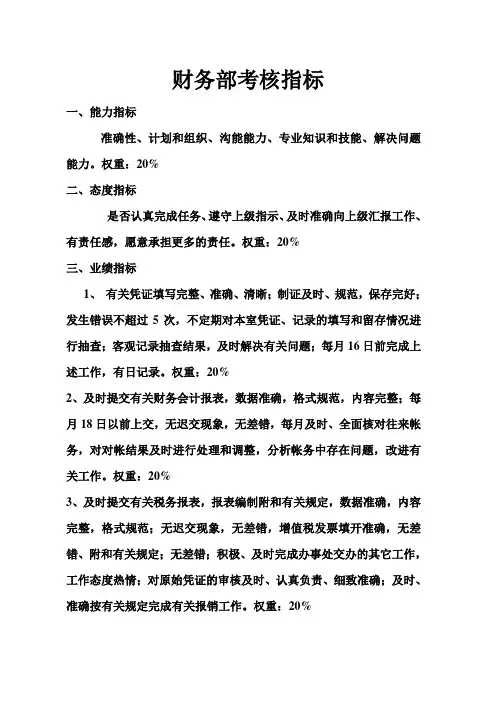 财务部考核指标

一、能力指标

准确性、计划和组织、沟能能力、专业知识和技能、解决问题能力。权重：20%

二、态度指标

是否认真完成任务、遵守上级指示、及时准确向上级汇报工作、有责任感，愿意承担更多的责任。权重：20%

三、业绩指标

1、 有关凭证填写完整、准确、清晰；制证及时、规范，保存完好；发生错误不超过 5 次，不定期对本室凭证、记录的填写和留存情况进行抽查；客观记录抽查结果，及时解决有关问题；每月 16 日前完成上述工作，有日记录。权重：20%

2、及时提交有关财务会计报表，数据准确，格式规范，内容完整；每月 18 日以前上交，无迟交现象，无差错，每月及时、全面核对往来帐务，对对帐结果及时进行处理和调整，分析帐务中存在问题，改进有关工作。权重：20%

3、及时提交有关税务报表，报表编制附和有关规定，数据准确，内容完整，格式规范；无迟交现象，无差错，增值税发票填开准确，无差错、附和有关规定；无差错；积极、及时完成办事处交办的其它工作，工作态度热情；对原始凭证的审核及时、认真负责、细致准确；及时、准确按有关规定完成有关报销工作。权重：20%